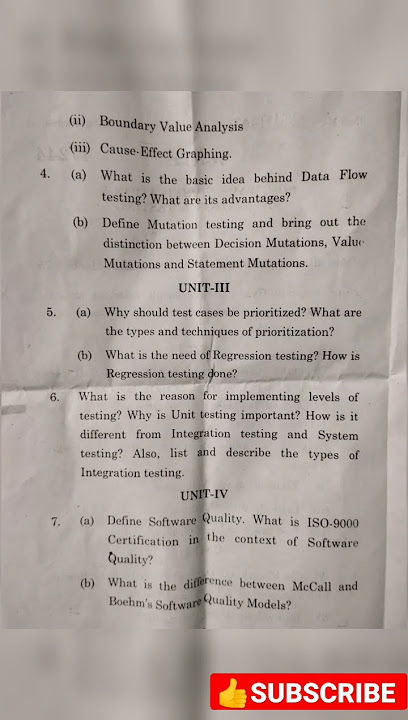 (ii) Boundary Value Analysis

(iii) Cause-Effect Graphing.

4. (a) What is the basic idea behind Data Flow testing? What are its advantages?

(b) Define Mutation testing and bring out the distinction between Decision Mutations, Value Mutations and Statement Mutations.

UNIT-III

5. (a) Why should test cases be prioritized? What are the types and techniques of prioritization?

(b) What is the need of Regression testing? How is Regression testing done?

6. What is the reason for implementing levels of testing? Why is Unit testing important? How is it different from Integration testing and System testing? Also, list and describe the types of Integration testing.

UNIT-IV

7. (a) Define Software Quality. What is ISO-9000 Certification in the context of Software Quality?

(b) What is the difference between McCall and Boehm's Software Quality Models?

SUBSCRIBE